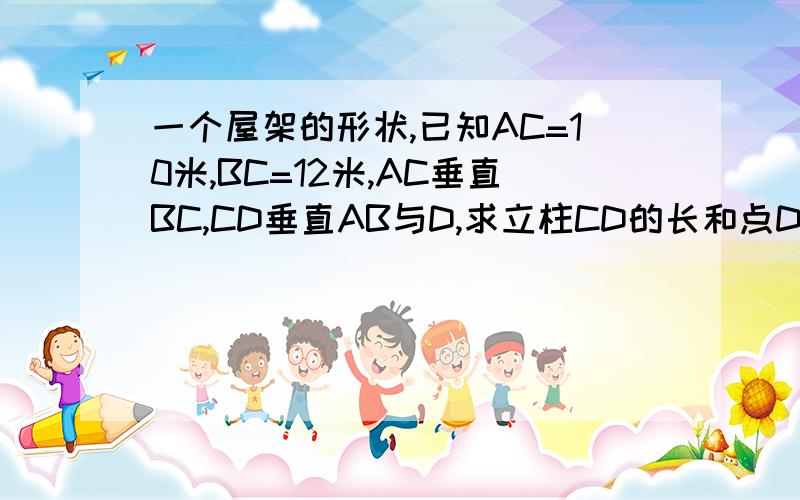 一个屋架的形状,已知AC=10米,BC=12米,AC垂直BC,CD垂直AB与D,求立柱CD的长和点D